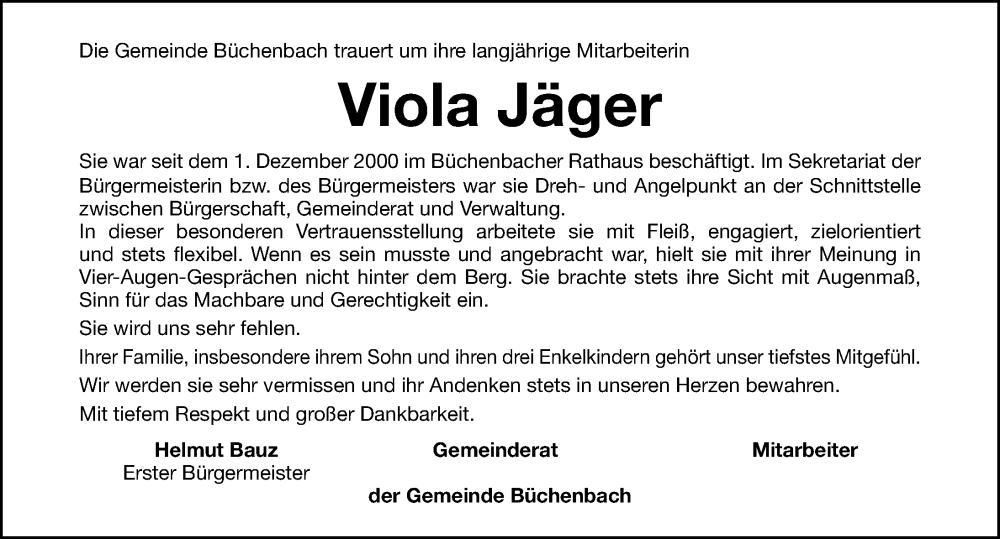 Die Gemeinde Büchenbach trauert um ihre langjährige Mitarbeiterin

Viola Jäger

Sie war seit dem 1. Dezember 2000 im Büchenbacher Rathaus beschäftigt. Im Sekretariat der Bürgermeisterin bzw. des Bürgermeisters war sie Dreh- und Angelpunkt an der Schnittstelle zwischen Bürgerschaft, Gemeinderat und Verwaltung.
In dieser besonderen Vertrauensstellung arbeitete sie mit Fleiß, engagiert, zielorientiert und stets flexibel. Wenn es sein musste und angebracht war, hielt sie mit ihrer Meinung in Vier-Augen-Gesprächen nicht hinter dem Berg. Sie brachte stets ihre Sicht mit Augenmaß, Sinn für das Machbare und Gerechtigkeit ein.

Sie wird uns sehr fehlen.

Ihrer Familie, insbesondere ihrem Sohn und ihren drei Enkelkindern gehört unser tiefstes Mitgefühl.

Wir werden sie sehr vermissen und ihr Andenken stets in unseren Herzen bewahren.

Mit tiefem Respekt und großer Dankbarkeit.

Helmut Bauz
Erster Bürgermeister

Gemeinderat

Mitarbeiter

der Gemeinde Büchenbach